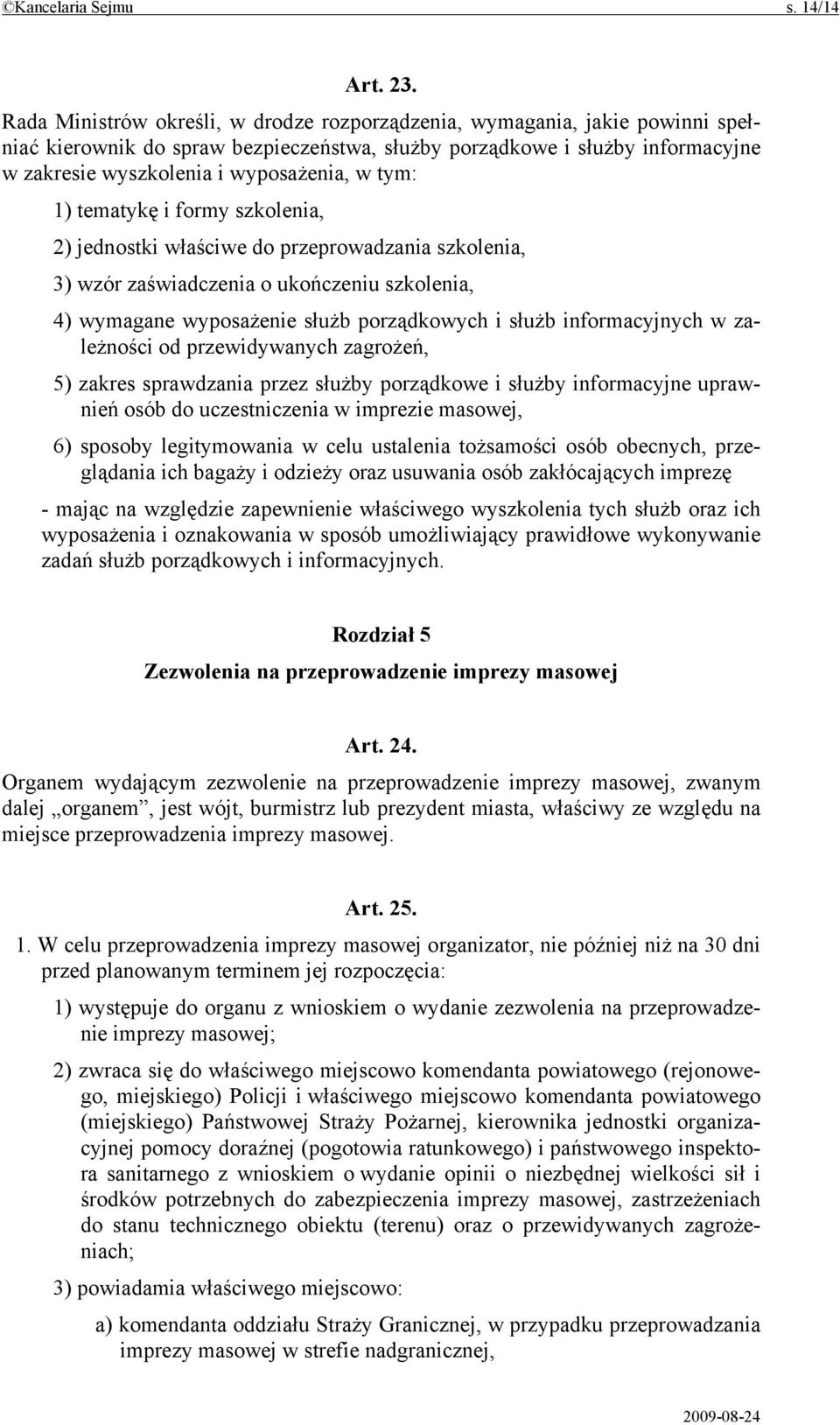 ©Kancelaria Sejmu s. 14/14

Art. 23.

Rada Ministrów określi, w drodze rozporządzenia, wymagania, jakie powinni spełniać kierownik do spraw bezpieczeństwa, służby porządkowe i służby informacyjne w zakresie wyszkolenia i wyposażenia, w tym:

1) tematykę i formy szkolenia,

2) jednostki właściwe do przeprowadzania szkolenia,

3) wzór zaświadczenia o ukończeniu szkolenia,

4) wymagane wyposażenie służb porządkowych i służb informacyjnych w zależności od przewidywanych zagrożeń,

5) zakres sprawdzania przez służby porządkowe i służby informacyjne uprawnień osób do uczestniczenia w imprezie masowej,

6) sposoby legitymowania w celu ustalenia tożsamości osób obecnych, przeglądania ich bagaży i odzieży oraz usuwania osób zakłócających imprezę

- mając na względzie zapewnienie właściwego wyszkolenia tych służb oraz ich wyposażenia i oznakowania w sposób umożliwiający prawidłowe wykonywanie zadań służb porządkowych i informacyjnych.

Rozdział 5

Zezwolenia na przeprowadzenie imprezy masowej

Art. 24.

Organem wydającym zezwolenie na przeprowadzenie imprezy masowej, zwanym dalej „organem”, jest wójt, burmistrz lub prezydent miasta, właściwy ze względu na miejsce przeprowadzenia imprezy masowej.

Art. 25.

1. W celu przeprowadzenia imprezy masowej organizator, nie później niż na 30 dni przed planowanym terminem jej rozpoczęcia:

1) występuje do organu z wnioskiem o wydanie zezwolenia na przeprowadzenie imprezy masowej;

2) zwraca się do właściwego miejscowo komendanta powiatowego (rejonowego, miejskiego) Policji i właściwego miejscowo komendanta powiatowego (miejskiego) Państwowej Straży Pożarnej, kierownika jednostki organizacyjnej pomocy doraźnej (pogotowia ratunkowego) i państwowego inspektora sanitarnego z wnioskiem o wydanie opinii o niezbędnej wielkości sił i środków potrzebnych do zabezpieczenia imprezy masowej, zastrzeżeniach do stanu technicznego obiektu (terenu) oraz o przewidywanych zagrożeniach;

3) powiadamia właściwego miejscowo:

a) komendanta oddziału Straży Granicznej, w przypadku przeprowadzania imprezy masowej w strefie nadgranicznej,

2009-08-24